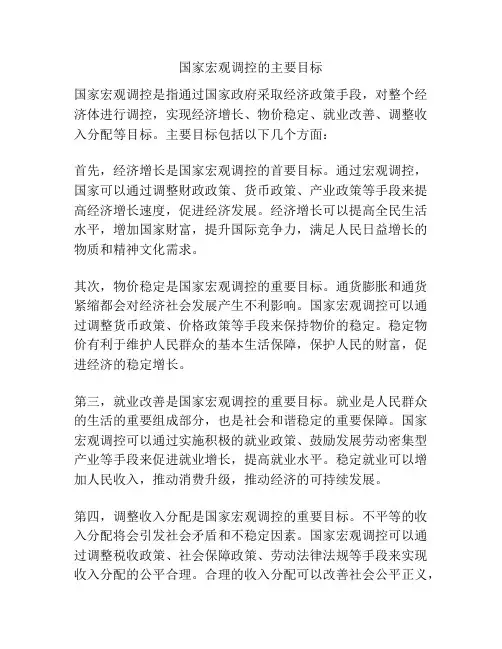 国家宏观调控的主要目标

国家宏观调控是指通过国家政府采取经济政策手段，对整个经济体进行调控，实现经济增长、物价稳定、就业改善、调整收入分配等目标。主要目标包括以下几个方面：

首先，经济增长是国家宏观调控的首要目标。通过宏观调控，国家可以通过调整财政政策、货币政策、产业政策等手段来提高经济增长速度，促进经济发展。经济增长可以提高全民生活水平，增加国家财富，提升国际竞争力，满足人民日益增长的物质和精神文化需求。

其次，物价稳定是国家宏观调控的重要目标。通货膨胀和通货紧缩都会对经济社会发展产生不利影响。国家宏观调控可以通过调整货币政策、价格政策等手段来保持物价的稳定。稳定物价有利于维护人民群众的基本生活保障，保护人民的财富，促进经济的稳定增长。

第三，就业改善是国家宏观调控的重要目标。就业是人民群众的生活的重要组成部分，也是社会和谐稳定的重要保障。国家宏观调控可以通过实施积极的就业政策、鼓励发展劳动密集型产业等手段来促进就业增长，提高就业水平。稳定就业可以增加人民收入，推动消费升级，推动经济的可持续发展。

第四，调整收入分配是国家宏观调控的重要目标。不平等的收入分配将会引发社会矛盾和不稳定因素。国家宏观调控可以通过调整税收政策、社会保障政策、劳动法律法规等手段来实现收入分配的公平合理。合理的收入分配可以改善社会公平正义，